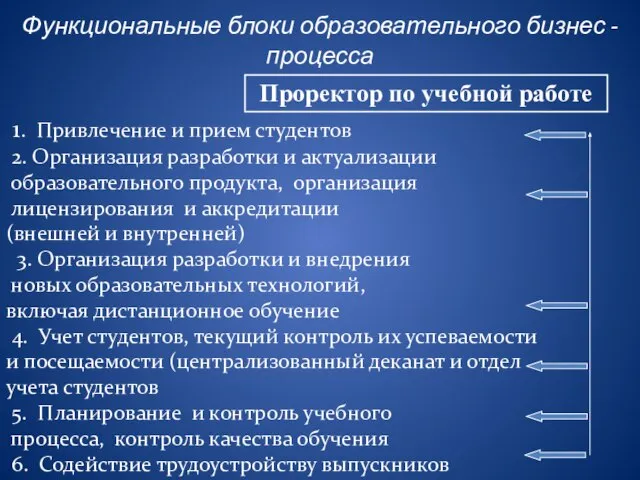 Функциональные блоки образовательного бизнес - процесса

Проректор по учебной работе

1. Привлечение и прием студентов

2. Организация разработки и актуализации образовательного продукта, организация лицензирования и аккредитации (внешней и внутренней)

3. Организация разработки и внедрения новых образовательных технологий, включая дистанционное обучение

4. Учет студентов, текущий контроль их успеваемости и посещаемости (централизованный деканат и отдел учета студентов

5. Планирование и контроль учебного процесса, контроль качества обучения

6. Содействие трудоустройству выпускников